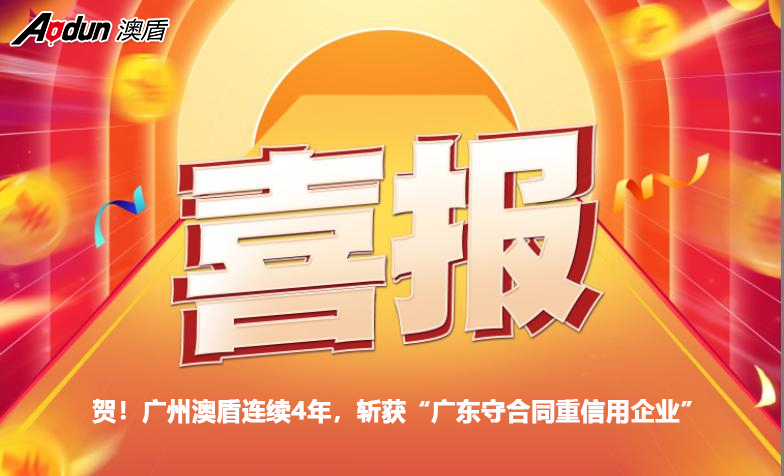 Aodun 澳盾

喜报

贺！广州澳盾连续4年，斩获“广东守合同重信用企业”